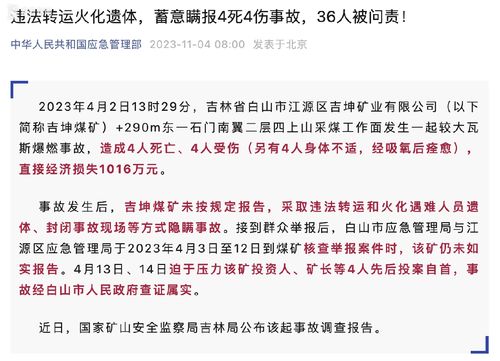 违法转运火化遗体，蓄意瞒报4死4伤事故，36人被问责！

中华人民共和国应急管理部 2023-11-04 08:00 发表于北京

2023年4月2日13时29分，吉林省白山市江源区吉坤矿业有限公司（以下简称吉坤煤矿）+290m东一石门南翼二层四上山采煤工作面发生一起较大瓦斯爆燃事故，造成4人死亡、4人受伤（另有4人身体不适，经吸氧后痊愈），直接经济损失1016万元。

事故发生后，吉坤煤矿未按规定报告，采取违法转运和火化遇难人员遗体、封闭事故现场等方式隐瞒事故。接到群众举报后，白山市应急管理局与江源区应急管理局于2023年4月3日至12日到煤矿核查举报案件时，该矿仍未如实报告。4月13日、14日迫于压力该矿投资人、矿长等4人先后投案自首，事故经白山市人民政府查证属实。

近日，国家矿山安全监察局吉林局公布该起事故调查报告。